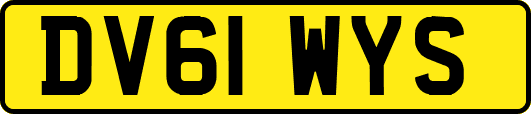 DV61 WYS